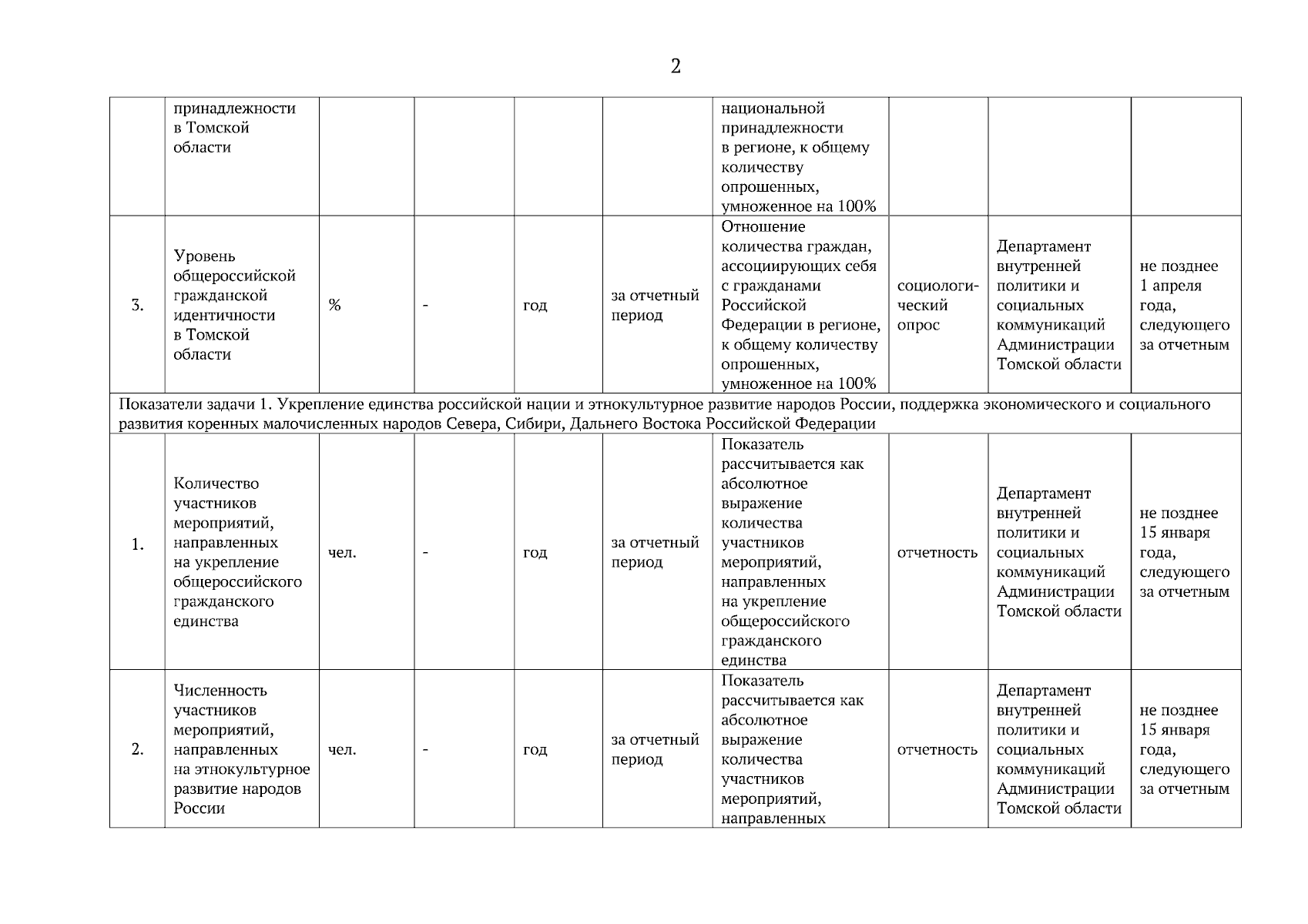 2

| | | | | | | | | | |
|---|---|---|---|---|---|---|---|---|---|
| | принадлежности в Томской области | | | | | национальной принадлежности в регионе, к общему количеству опрошенных, умноженное на 100% | | | |
| 3. | Уровень общероссийской гражданской идентичности в Томской области | % | - | год | за отчетный период | Отношение количества граждан, ассоциирующих себя с гражданами Российской Федерации в регионе, к общему количеству опрошенных, умноженное на 100% | социологический опрос | Департамент внутренней политики и социальных коммуникаций Администрации Томской области | не позднее 1 апреля года, следующего за отчетным |
| Показатели задачи 1. Укрепление единства российской нации и этнокультурное развитие народов России, поддержка экономического и социального развития коренных малочисленных народов Севера, Сибири, Дальнего Востока Российской Федерации | | | | | | | | | |
| 1. | Количество участников мероприятий, направленных на укрепление общероссийского гражданского единства | чел. | - | год | за отчетный период | Показатель рассчитывается как абсолютное выражение количества участников мероприятий, направленных на укрепление общероссийского гражданского единства | отчетность | Департамент внутренней политики и социальных коммуникаций Администрации Томской области | не позднее 15 января года, следующего за отчетным |
| 2. | Численность участников мероприятий, направленных на этнокультурное развитие народов России | чел. | - | год | за отчетный период | Показатель рассчитывается как абсолютное выражение количества участников мероприятий, направленных | отчетность | Департамент внутренней политики и социальных коммуникаций Администрации Томской области | не позднее 15 января года, следующего за отчетным |